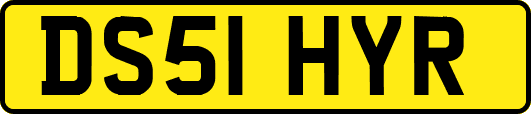 DS51 HYR